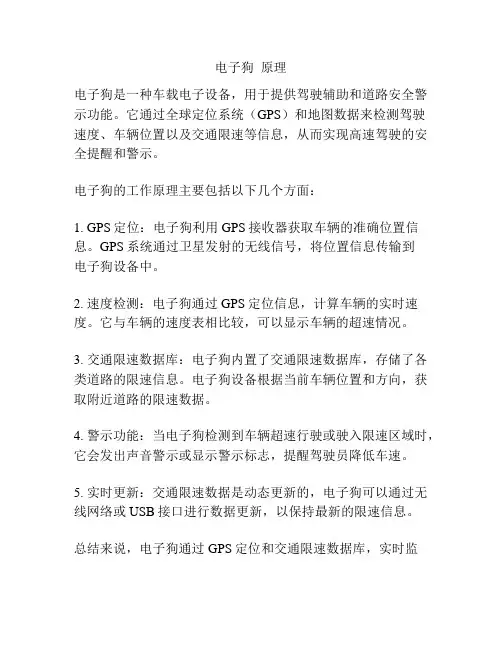 电子狗 原理

电子狗是一种车载电子设备，用于提供驾驶辅助和道路安全警示功能。它通过全球定位系统（GPS）和地图数据来检测驾驶速度、车辆位置以及交通限速等信息，从而实现高速驾驶的安全提醒和警示。

电子狗的工作原理主要包括以下几个方面：

1. GPS 定位：电子狗利用 GPS 接收器获取车辆的准确位置信息。GPS 系统通过卫星发射的无线信号，将位置信息传输到电子狗设备中。

2. 速度检测：电子狗通过 GPS 定位信息，计算车辆的实时速度。它与车辆的速度表相比较，可以显示车辆的超速情况。

3. 交通限速数据库：电子狗内置了交通限速数据库，存储了各类道路的限速信息。电子狗设备根据当前车辆位置和方向，获取附近道路的限速数据。

4. 警示功能：当电子狗检测到车辆超速行驶或驶入限速区域时，它会发出声音警示或显示警示标志，提醒驾驶员降低车速。

5. 实时更新：交通限速数据是动态更新的，电子狗可以通过无线网络或 USB 接口进行数据更新，以保持最新的限速信息。

总结来说，电子狗通过 GPS 定位和交通限速数据库，实时监